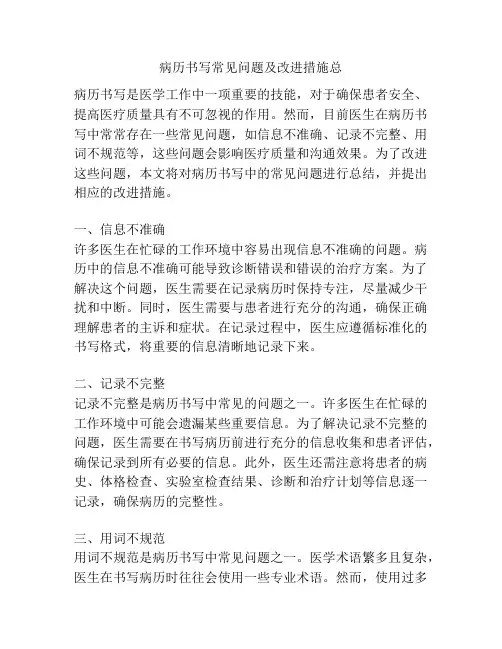 病历书写常见问题及改进措施总

病历书写是医学工作中一项重要的技能，对于确保患者安全、提高医疗质量具有不可忽视的作用。然而，目前医生在病历书写中常常存在一些常见问题，如信息不准确、记录不完整、用词不规范等，这些问题会影响医疗质量和沟通效果。为了改进这些问题，本文将对病历书写中的常见问题进行总结，并提出相应的改进措施。

一、信息不准确
许多医生在忙碌的工作环境中容易出现信息不准确的问题。病历中的信息不准确可能导致诊断错误和错误的治疗方案。为了解决这个问题，医生需要在记录病历时保持专注，尽量减少干扰和中断。同时，医生需要与患者进行充分的沟通，确保正确理解患者的主诉和症状。在记录过程中，医生应遵循标准化的书写格式，将重要的信息清晰地记录下来。

二、记录不完整
记录不完整是病历书写中常见的问题之一。许多医生在忙碌的工作环境中可能会遗漏某些重要信息。为了解决记录不完整的问题，医生需要在书写病历前进行充分的信息收集和患者评估，确保记录到所有必要的信息。此外，医生还需注意将患者的病史、体格检查、实验室检查结果、诊断和治疗计划等信息逐一记录，确保病历的完整性。

三、用词不规范
用词不规范是病历书写中常见问题之一。医学术语繁多且复杂，医生在书写病历时往往会使用一些专业术语。然而，使用过多